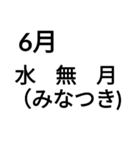 6月
水　無　月
(みなつき)